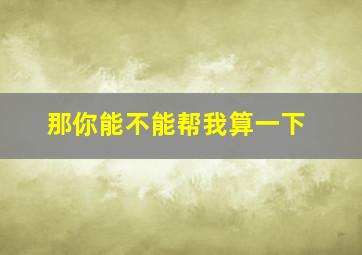 那你能不能帮我算一下